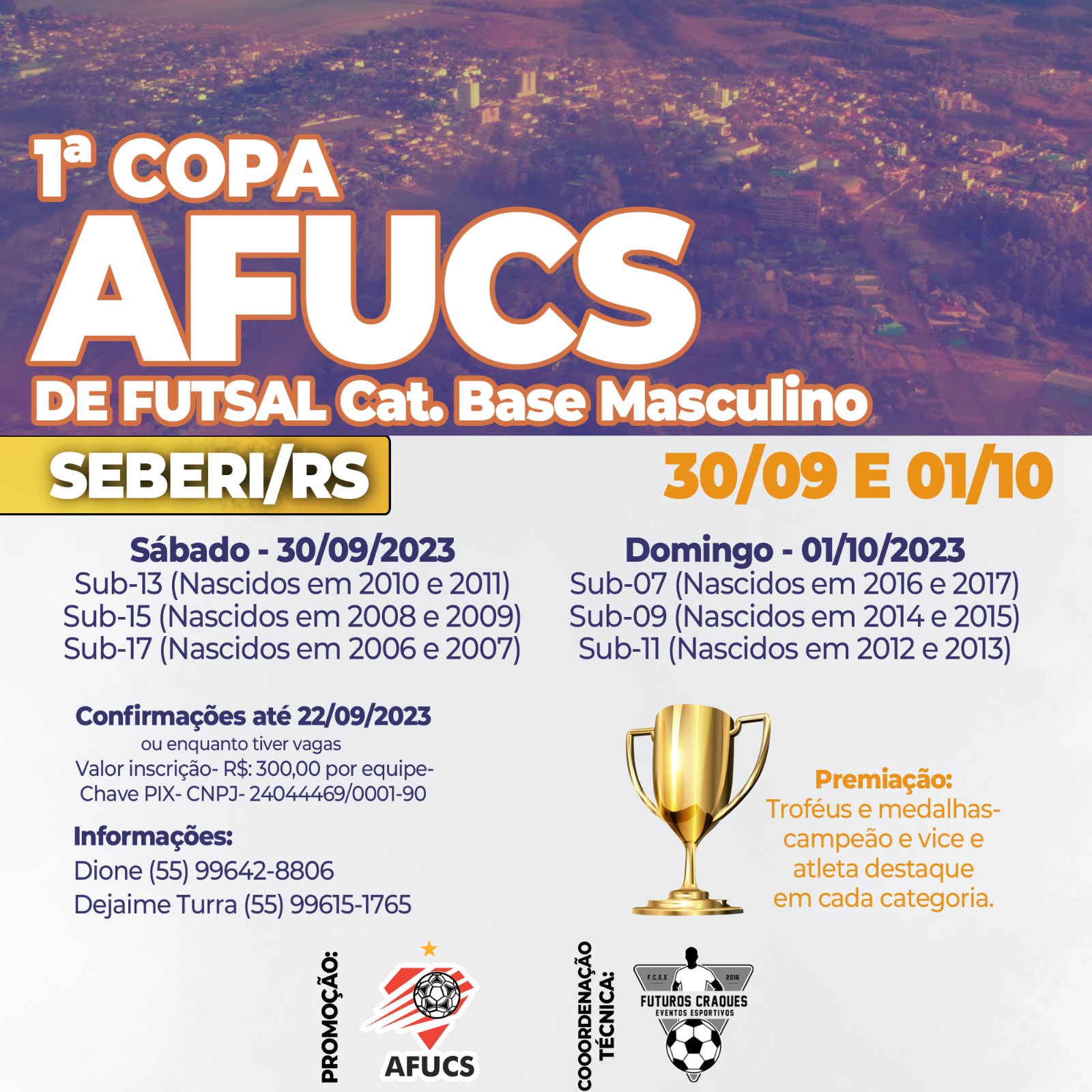 1ª COPA
AFUCS
DE FUTSAL Cat. Base Masculino

SEBERI/RS

30/09 E 01/10

Sábado - 30/09/2023
Sub-13 (Nascidos em 2010 e 2011)
Sub-15 (Nascidos em 2008 e 2009)
Sub-17 (Nascidos em 2006 e 2007)

Domingo - 01/10/2023
Sub-07 (Nascidos em 2016 e 2017)
Sub-09 (Nascidos em 2014 e 2015)
Sub-11 (Nascidos em 2012 e 2013)

Confirmações até 22/09/2023
ou enquanto tiver vagas
Valor inscrição- R$: 300,00 por equipe-
Chave PIX- CNPJ- 24044469/0001-90

Informações:
Dione (55) 99642-8806
Dejaime Turra (55) 99615-1765

Premiação:
Troféus e medalhas-
campeão e vice e
atleta destaque
em cada categoria.

PROMOÇÃO:
AFUCS

COOORDENAÇÃO TÉCNICA:
F.C.E.E 2016
FUTUROS CRAQUES
EVENTOS ESPORTIVOS